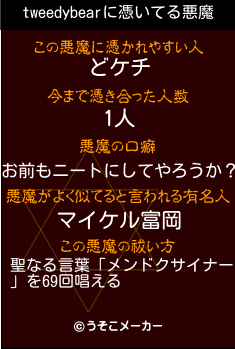 tweedybearに憑いてる悪魔

この悪魔に憑かれやすい人
どケチ

今まで憑き合った人数
1人

悪魔の口癖
お前もニートにしてやろうか？

悪魔がよく似てると言われる有名人
マイケル富岡

この悪魔の祓い方
聖なる言葉「メンドクサイナー」を69回唱える

©うそこメーカー